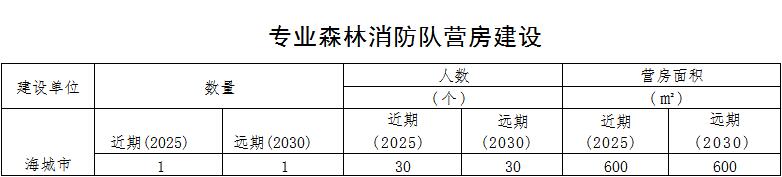 专业森林消防队营房建设

| 建设单位 | 数量 | | 人数（个） | | 营房面积（㎡） | |
|---|---|---|---|---|---|---|
| | 近期(2025) | 远期(2030) | 近期（2025） | 远期（2030） | 近期（2025） | 远期（2030） |
| 海城市 | 1 | 1 | 30 | 30 | 600 | 600 |